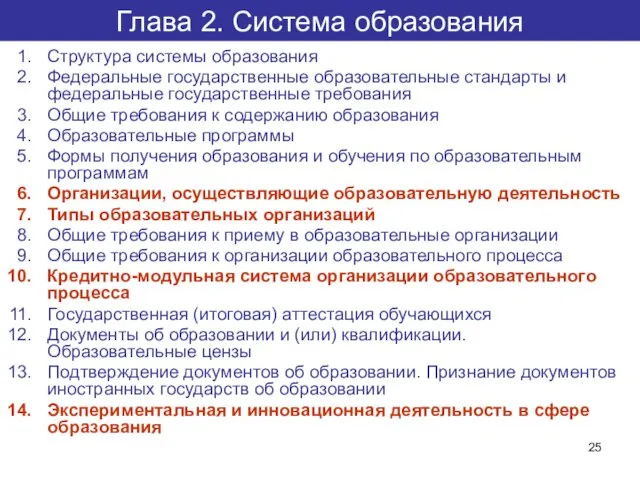 Глава 2. Система образования

1. Структура системы образования
2. Федеральные государственные образовательные стандарты и федеральные государственные требования
3. Общие требования к содержанию образования
4. Образовательные программы
5. Формы получения образования и обучения по образовательным программам
6. Организации, осуществляющие образовательную деятельность
7. Типы образовательных организаций
8. Общие требования к приему в образовательные организации
9. Общие требования к организации образовательного процесса
10. Кредитно-модульная система организации образовательного процесса
11. Государственная (итоговая) аттестация обучающихся
12. Документы об образовании и (или) квалификации. Образовательные цензы
13. Подтверждение документов об образовании. Признание документов иностранных государств об образовании
14. Экспериментальная и инновационная деятельность в сфере образования

25